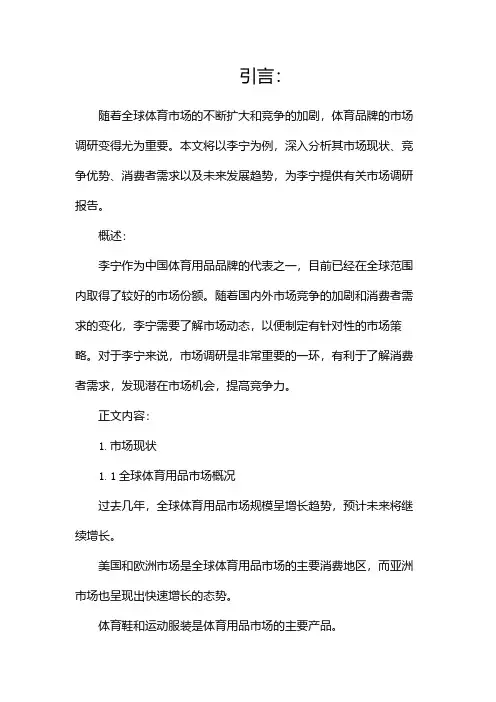 引言：

随着全球体育市场的不断扩大和竞争的加剧，体育品牌的市场调研变得尤为重要。本文将以李宁为例，深入分析其市场现状、竞争优势、消费者需求以及未来发展趋势，为李宁提供有关市场调研报告。

概述：

李宁作为中国体育用品品牌的代表之一，目前已经在全球范围内取得了较好的市场份额。随着国内外市场竞争的加剧和消费者需求的变化，李宁需要了解市场动态，以便制定有针对性的市场策略。对于李宁来说，市场调研是非常重要的一环，有利于了解消费者需求，发现潜在市场机会，提高竞争力。

正文内容：

1. 市场现状

1. 1 全球体育用品市场概况

过去几年，全球体育用品市场规模呈增长趋势，预计未来将继续增长。

美国和欧洲市场是全球体育用品市场的主要消费地区，而亚洲市场也呈现出快速增长的态势。

体育鞋和运动服装是体育用品市场的主要产品。